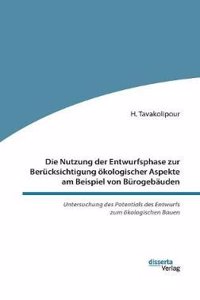 H. Tavakolipour

Die Nutzung der Entwurfsphase zur Berücksichtigung ökologischer Aspekte am Beispiel von Bürogebäuden

Untersuchung des Potentials des Entwurfs zum ökologischen Bauen

disserta Verlag